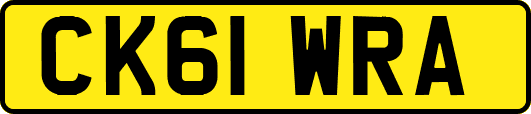 CK61 WRA